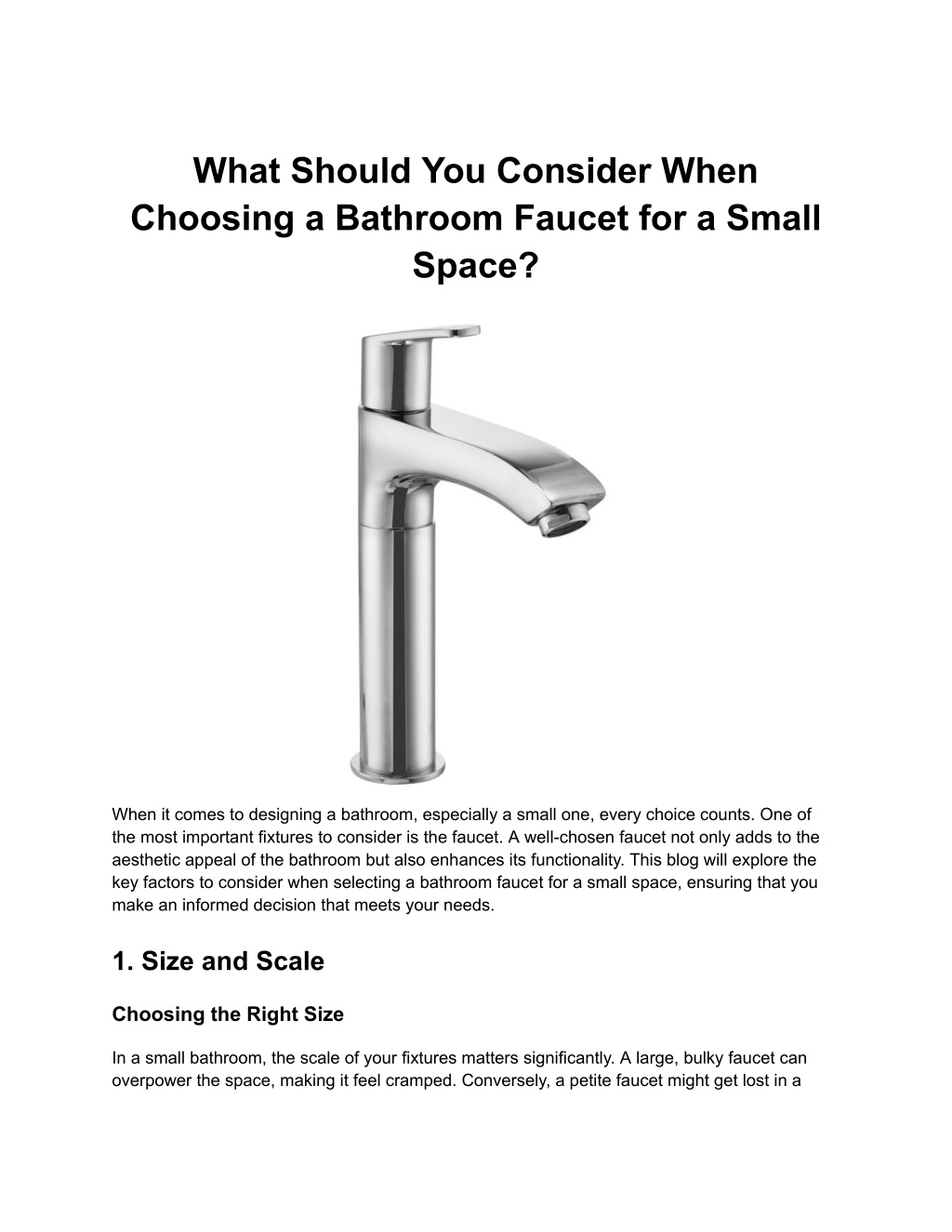 What Should You Consider When Choosing a Bathroom Faucet for a Small Space?

When it comes to designing a bathroom, especially a small one, every choice counts. One of the most important fixtures to consider is the faucet. A well-chosen faucet not only adds to the aesthetic appeal of the bathroom but also enhances its functionality. This blog will explore the key factors to consider when selecting a bathroom faucet for a small space, ensuring that you make an informed decision that meets your needs.

1. Size and Scale

Choosing the Right Size

In a small bathroom, the scale of your fixtures matters significantly. A large, bulky faucet can overpower the space, making it feel cramped. Conversely, a petite faucet might get lost in a